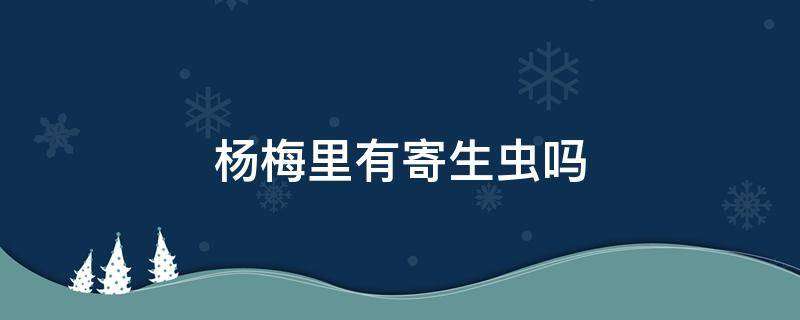 杨梅里有寄生虫吗